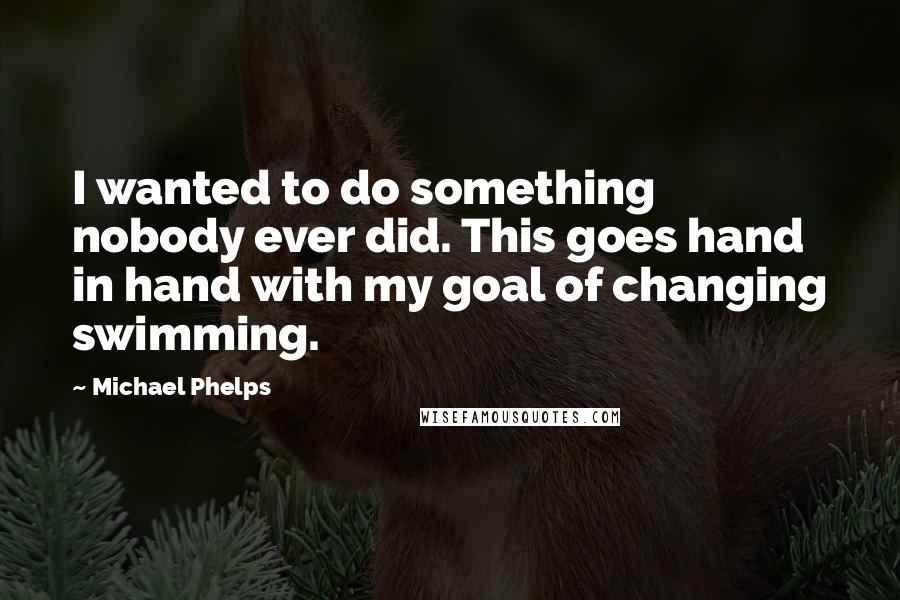 I wanted to do something nobody ever did. This goes hand in hand with my goal of changing swimming.

~ Michael Phelps

WISEFAMOUSQUOTES.COM